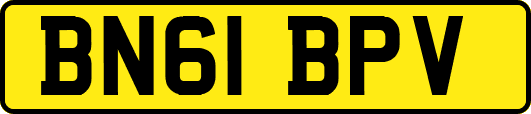 BN61 BPV